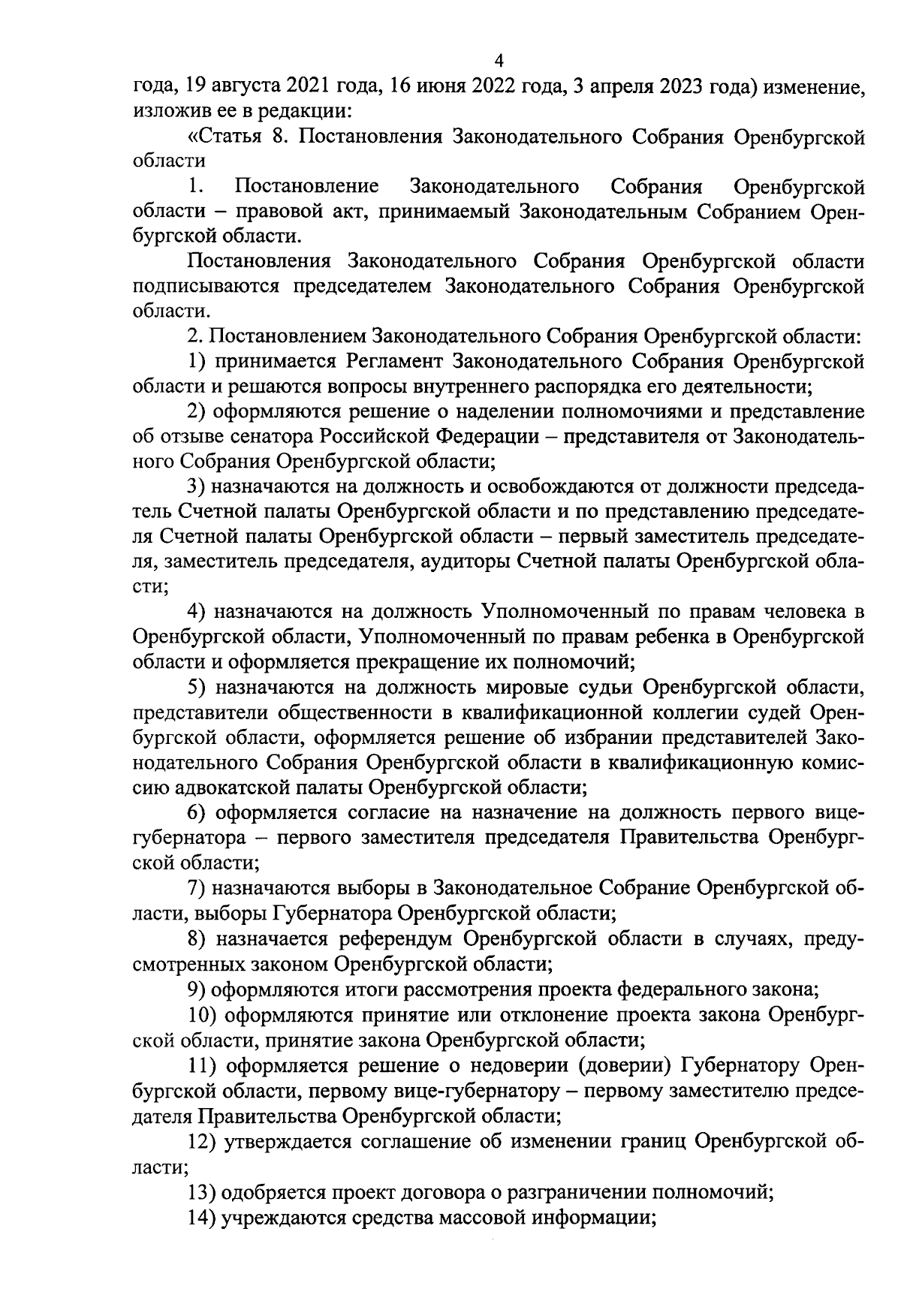 4

года, 19 августа 2021 года, 16 июня 2022 года, 3 апреля 2023 года) изменение, изложив ее в редакции:

«Статья 8. Постановления Законодательного Собрания Оренбургской области

1. Постановление Законодательного Собрания Оренбургской области – правовой акт, принимаемый Законодательным Собранием Оренбургской области.

Постановления Законодательного Собрания Оренбургской области подписываются председателем Законодательного Собрания Оренбургской области.

2. Постановлением Законодательного Собрания Оренбургской области:

1) принимается Регламент Законодательного Собрания Оренбургской области и решаются вопросы внутреннего распорядка его деятельности;

2) оформляются решение о наделении полномочиями и представление об отзыве сенатора Российской Федерации – представителя от Законодательного Собрания Оренбургской области;

3) назначаются на должность и освобождаются от должности председатель Счетной палаты Оренбургской области и по представлению председателя Счетной палаты Оренбургской области – первый заместитель председателя, заместитель председателя, аудиторы Счетной палаты Оренбургской области;

4) назначаются на должность Уполномоченный по правам человека в Оренбургской области, Уполномоченный по правам ребенка в Оренбургской области и оформляется прекращение их полномочий;

5) назначаются на должность мировые судьи Оренбургской области, представители общественности в квалификационной коллегии судей Оренбургской области, оформляется решение об избрании представителей Законодательного Собрания Оренбургской области в квалификационную комиссию адвокатской палаты Оренбургской области;

6) оформляется согласие на назначение на должность первого вице-губернатора – первого заместителя председателя Правительства Оренбургской области;

7) назначаются выборы в Законодательное Собрание Оренбургской области, выборы Губернатора Оренбургской области;

8) назначается референдум Оренбургской области в случаях, предусмотренных законом Оренбургской области;

9) оформляются итоги рассмотрения проекта федерального закона;

10) оформляются принятие или отклонение проекта закона Оренбургской области, принятие закона Оренбургской области;

11) оформляется решение о недоверии (доверии) Губернатору Оренбургской области, первому вице-губернатору – первому заместителю председателя Правительства Оренбургской области;

12) утверждается соглашение об изменении границ Оренбургской области;

13) одобряется проект договора о разграничении полномочий;

14) учреждаются средства массовой информации;